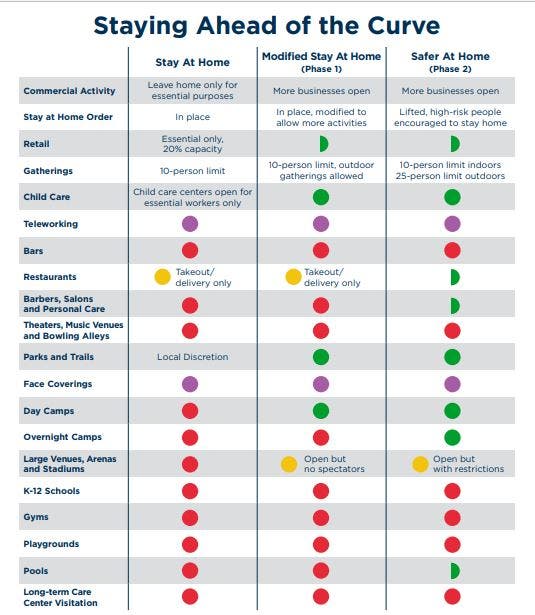 Staying Ahead of the Curve

| | Stay At Home | Modified Stay At Home (Phase 1) | Safer At Home (Phase 2) |
|---|---|---|---|
| Commercial Activity | Leave home only for essential purposes | More businesses open | More businesses open |
| Stay at Home Order | In place | In place, modified to allow more activities | Lifted, high-risk people encouraged to stay home |
| Retail | Essential only, 20% capacity | | |
| Gatherings | 10-person limit | 10-person limit, outdoor gatherings allowed | 10-person limit indoors 25-person limit outdoors |
| Child Care | Child care centers open for essential workers only | | |
| Teleworking | | | |
| Bars | | | |
| Restaurants | Takeout/ delivery only | Takeout/ delivery only | |
| Barbers, Salons and Personal Care | | | |
| Theaters, Music Venues and Bowling Alleys | | | |
| Parks and Trails | Local Discretion | | |
| Face Coverings | | | |
| Day Camps | | | |
| Overnight Camps | | | |
| Large Venues, Arenas and Stadiums | | Open but no spectators | Open but with restrictions |
| K-12 Schools | | | |
| Gyms | | | |
| Playgrounds | | | |
| Pools | | | |
| Long-term Care Center Visitation | | | |